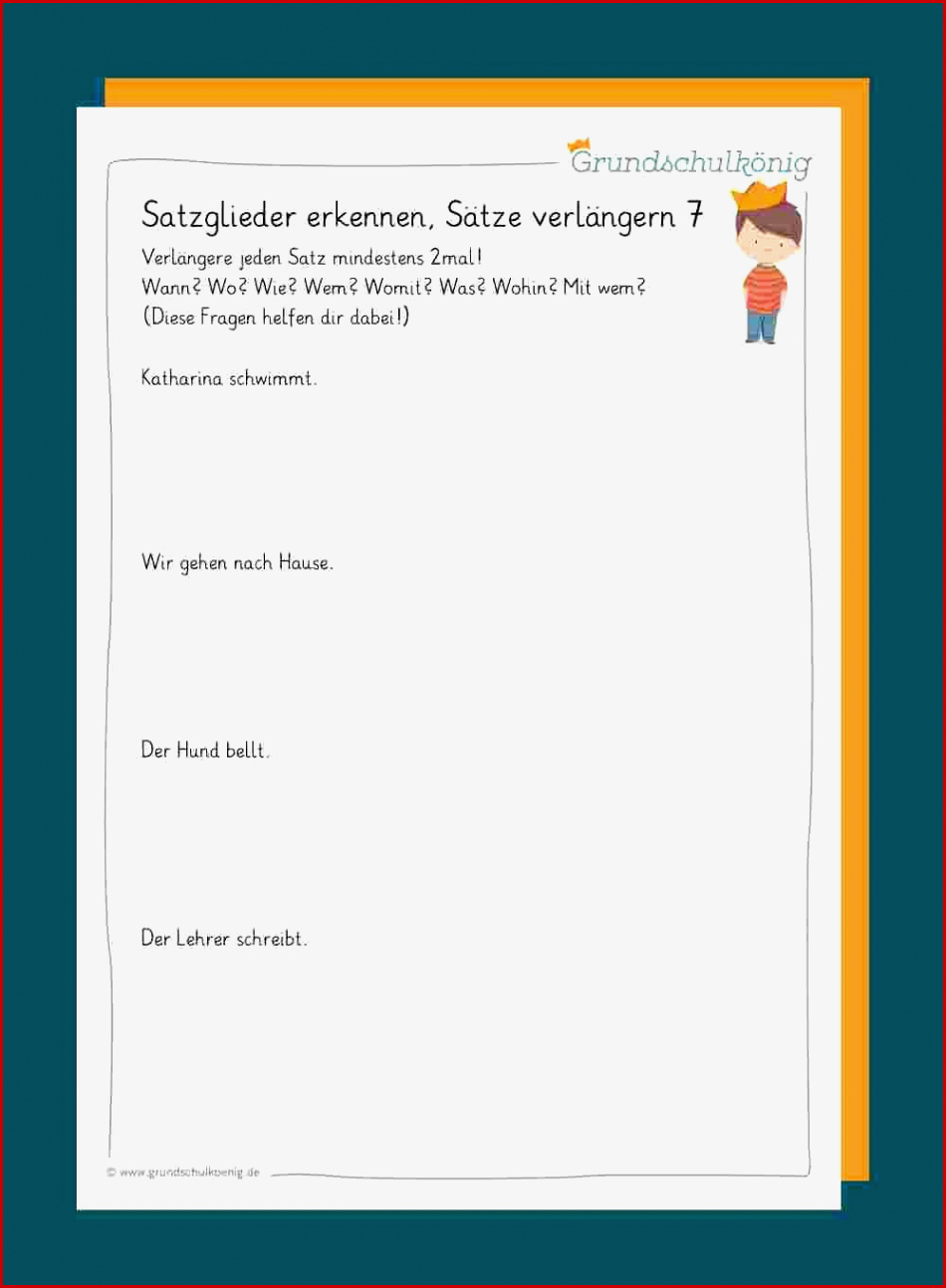 Grundschulkönig

Satzglieder erkennen, Sätze verlängern 7

Verlängere jeden Satz mindestens 2mal!
Wann? Wo? Wie? Wem? Womit? Was? Wohin? Mit wem?
(Diese Fragen helfen dir dabei!)

Katharina schwimmt.

Wir gehen nach Hause.

Der Hund bellt.

Der Lehrer schreibt.

© www.grundschulkoenig.de